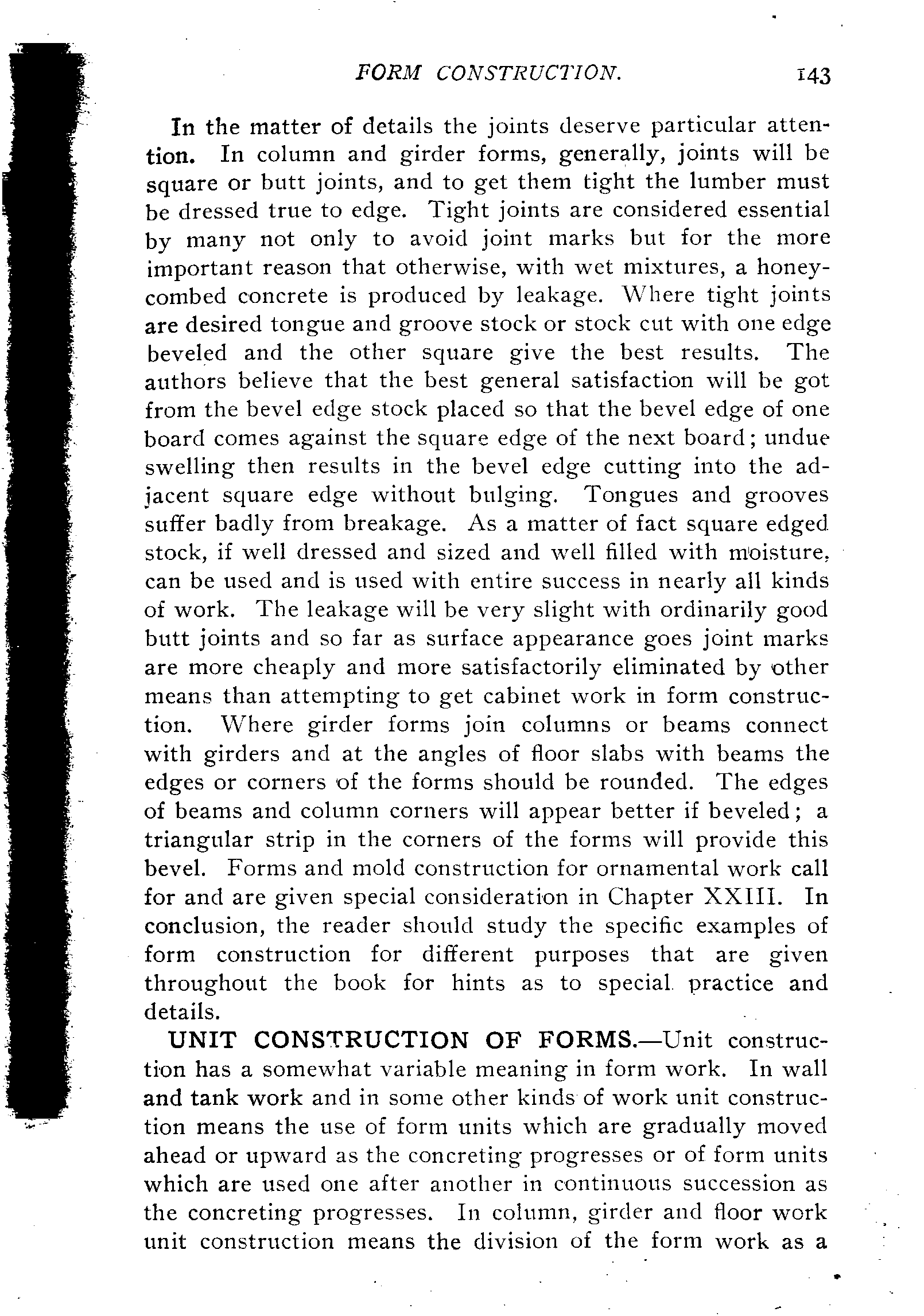 FORM CONSTRUCTION. 143

In the matter of details the joints deserve particular attention. In column and girder forms, generally, joints will be square or butt joints, and to get them tight the lumber must be dressed true to edge. Tight joints are considered essential by many not only to avoid joint marks but for the more important reason that otherwise, with wet mixtures, a honeycombed concrete is produced by leakage. Where tight joints are desired tongue and groove stock or stock cut with one edge beveled and the other square give the best results. The authors believe that the best general satisfaction will be got from the bevel edge stock placed so that the bevel edge of one board comes against the square edge of the next board; undue swelling then results in the bevel edge cutting into the adjacent square edge without bulging. Tongues and grooves suffer badly from breakage. As a matter of fact square edged stock, if well dressed and sized and well filled with moisture, can be used and is used with entire success in nearly all kinds of work. The leakage will be very slight with ordinarily good butt joints and so far as surface appearance goes joint marks are more cheaply and more satisfactorily eliminated by other means than attempting to get cabinet work in form construction. Where girder forms join columns or beams connect with girders and at the angles of floor slabs with beams the edges or corners of the forms should be rounded. The edges of beams and column corners will appear better if beveled; a triangular strip in the corners of the forms will provide this bevel. Forms and mold construction for ornamental work call for and are given special consideration in Chapter XXIII. In conclusion, the reader should study the specific examples of form construction for different purposes that are given throughout the book for hints as to special practice and details.

UNIT CONSTRUCTION OF FORMS.—Unit construction has a somewhat variable meaning in form work. In wall and tank work and in some other kinds of work unit construction means the use of form units which are gradually moved ahead or upward as the concreting progresses or of form units which are used one after another in continuous succession as the concreting progresses. In column, girder and floor work unit construction means the division of the form work as a